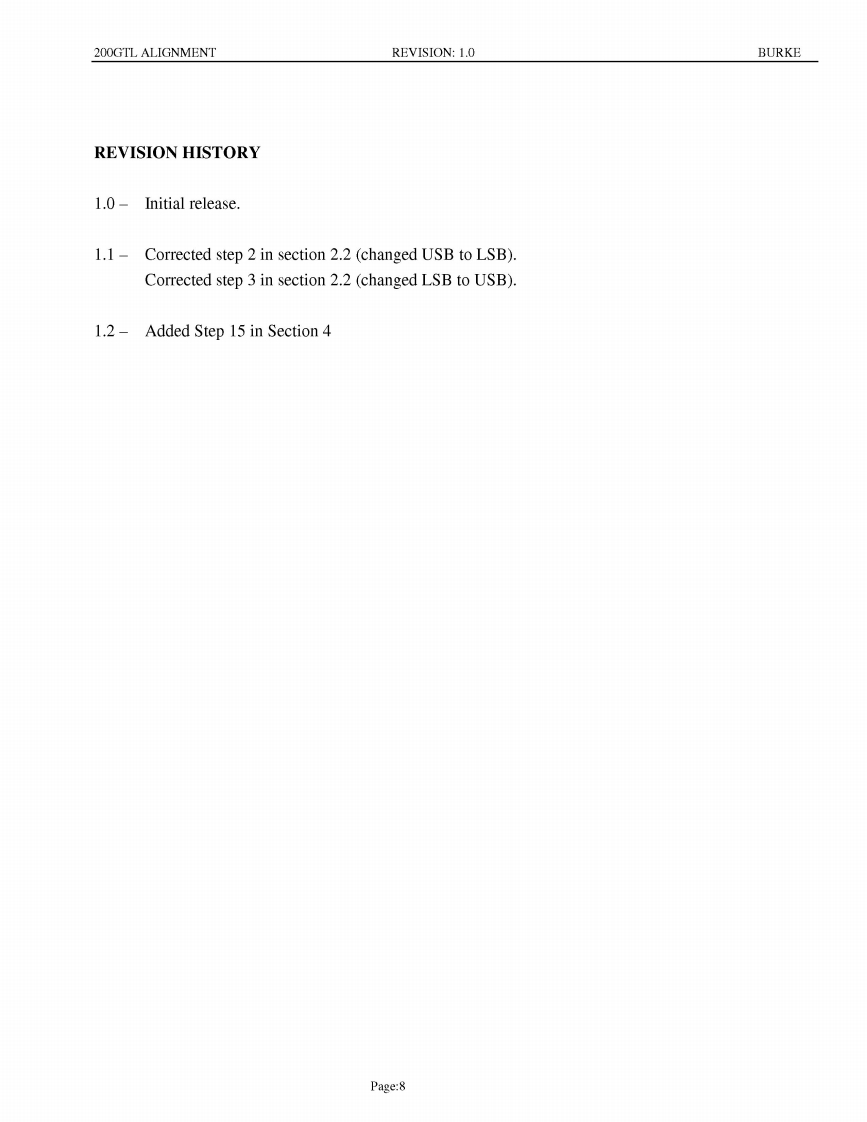 200GTL ALIGNMENT REVISION: 1.0 BURKE

REVISION HISTORY

1.0 – Initial release.

1.1 – Corrected step 2 in section 2.2 (changed USB to LSB).
Corrected step 3 in section 2.2 (changed LSB to USB).

1.2 – Added Step 15 in Section 4

Page:8